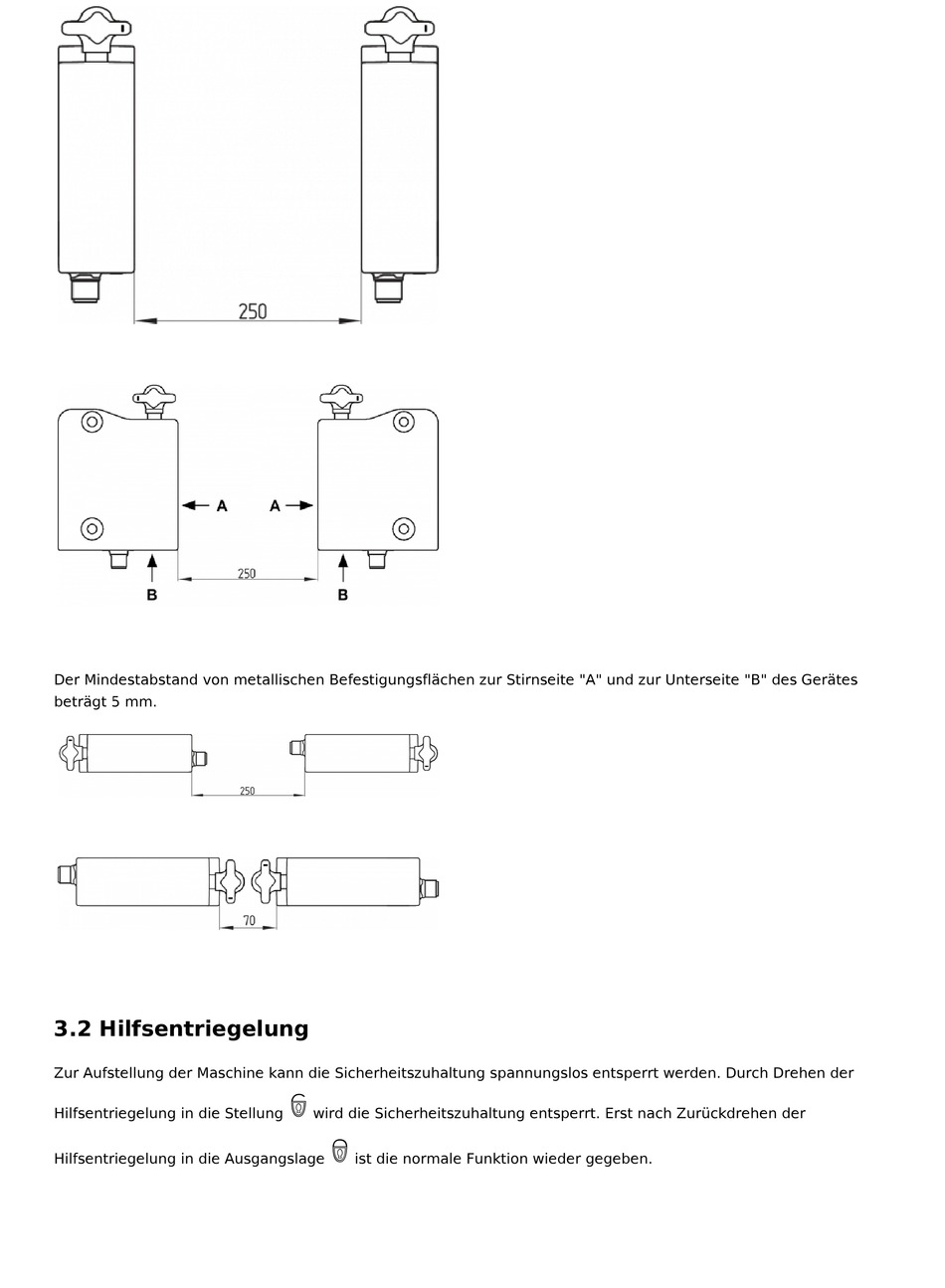 250

A
A
250
B
B

Der Mindestabstand von metallischen Befestigungsflächen zur Stirnseite "A" und zur Unterseite "B" des Gerätes beträgt 5 mm.

250

70

3.2 Hilfsentriegelung

Zur Aufstellung der Maschine kann die Sicherheitszuhaltung spannungslos entsperrt werden. Durch Drehen der Hilfsentriegelung in die Stellung wird die Sicherheitszuhaltung entsperrt. Erst nach Zurückdrehen der Hilfsentriegelung in die Ausgangslage ist die normale Funktion wieder gegeben.